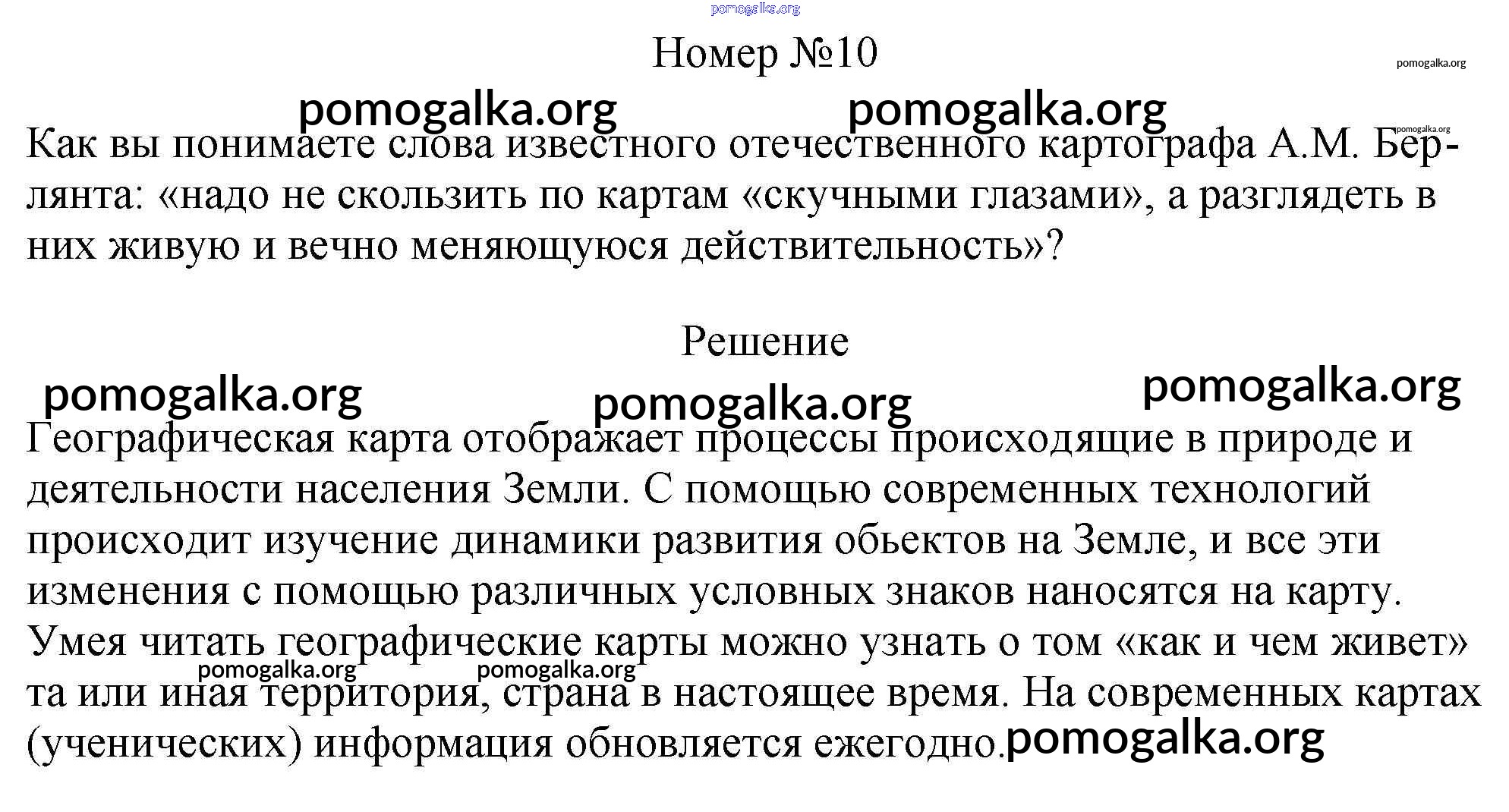 pomogalka.org

Номер №10

pomogalka.org

pomogalka.org pomogalka.org

pomogalka.org

Как вы понимаете слова известного отечественного картографа А.М. Берлянта: «надо не скользить по картам «скучными глазами», а разглядеть в них живую и вечно меняющуюся действительность»?

Решение

pomogalka.org pomogalka.org pomogalka.org

Географическая карта отображает процессы происходящие в природе и деятельности населения Земли. С помощью современных технологий происходит изучение динамики развития обьектов на Земле, и все эти изменения с помощью различных условных знаков наносятся на карту. Умея читать географические карты можно узнать о том «как и чем живет» та или иная территория, страна в настоящее время. На современных картах (ученических) информация обновляется ежегодно.

pomogalka.org pomogalka.org pomogalka.org